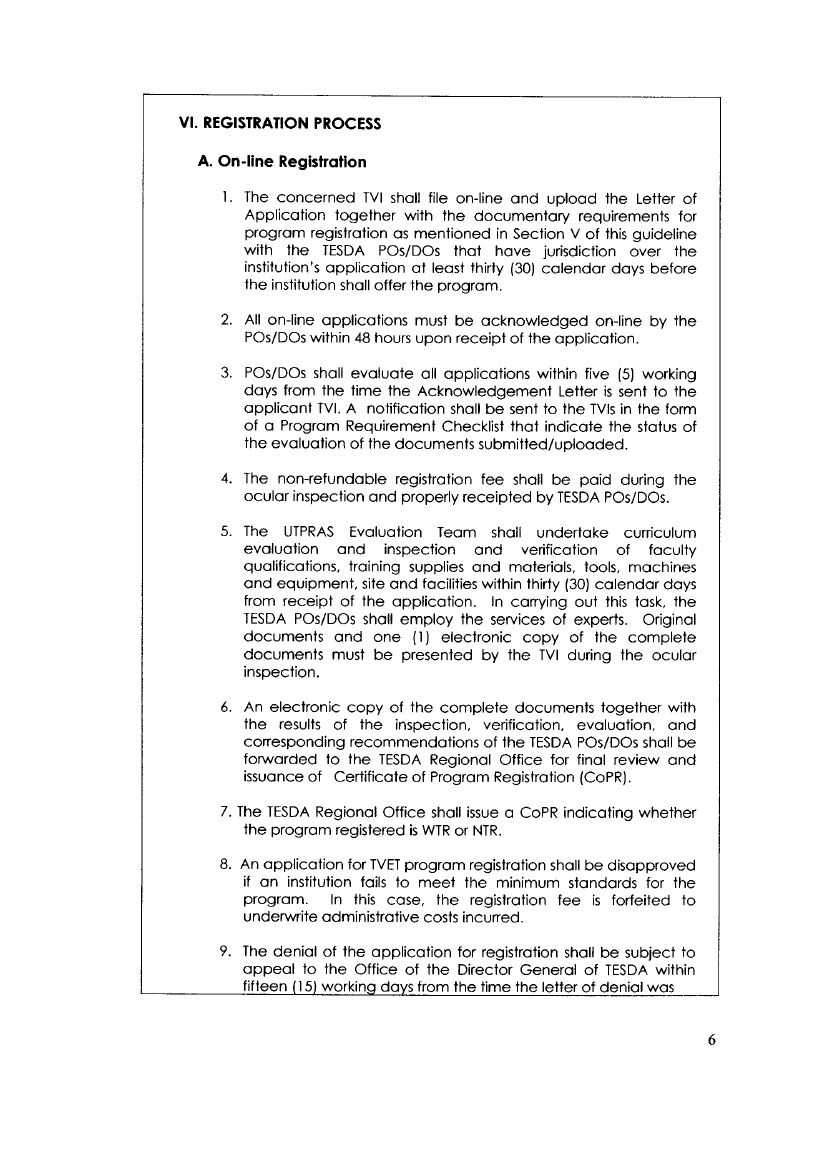 VI. REGISTRATION PROCESS

A. On-line Registration

1. The concerned TVI shall file on-line and upload the Letter of Application together with the documentary requirements for program registration as mentioned in Section V of this guideline with the TESDA POs/DOs that have jurisdiction over the institution's application at least thirty (30) calendar days before the institution shall offer the program.

2. All on-line applications must be acknowledged on-line by the POs/DOs within 48 hours upon receipt of the application.

3. POs/DOs shall evaluate all applications within five (5) working days from the time the Acknowledgement Letter is sent to the applicant TVI. A notification shall be sent to the TVIs in the form of a Program Requirement Checklist that indicate the status of the evaluation of the documents submitted/uploaded.

4. The non-refundable registration fee shall be paid during the ocular inspection and properly receipted by TESDA POs/DOs.

5. The UTPRAS Evaluation Team shall undertake curriculum evaluation and inspection and verification of faculty qualifications, training supplies and materials, tools, machines and equipment, site and facilities within thirty (30) calendar days from receipt of the application. In carrying out this task, the TESDA POs/DOs shall employ the services of experts. Original documents and one (1) electronic copy of the complete documents must be presented by the TVI during the ocular inspection.

6. An electronic copy of the complete documents together with the results of the inspection, verification, evaluation, and corresponding recommendations of the TESDA POs/DOs shall be forwarded to the TESDA Regional Office for final review and issuance of Certificate of Program Registration (CoPR).

7. The TESDA Regional Office shall issue a CoPR indicating whether the program registered is WTR or NTR.

8. An application for TVET program registration shall be disapproved if an institution fails to meet the minimum standards for the program. In this case, the registration fee is forfeited to underwrite administrative costs incurred.

9. The denial of the application for registration shall be subject to appeal to the Office of the Director General of TESDA within fifteen (15) working days from the time the letter of denial was

6